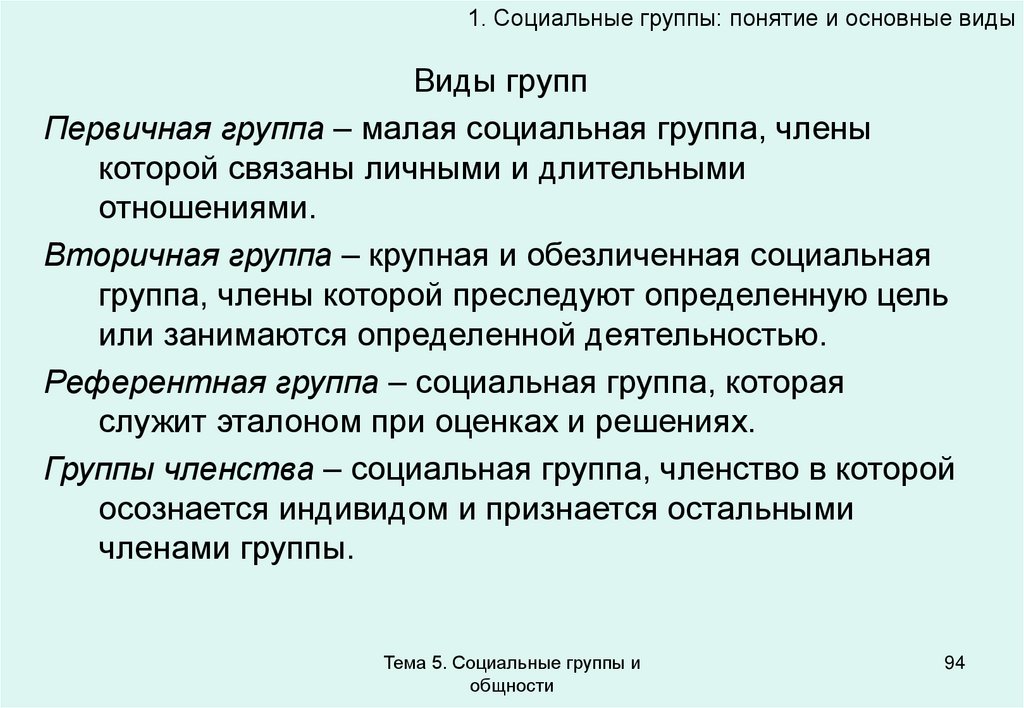 1. Социальные группы: понятие и основные виды

Виды групп

Первичная группа – малая социальная группа, члены которой связаны личными и длительными отношениями.

Вторичная группа – крупная и обезличенная социальная группа, члены которой преследуют определенную цель или занимаются определенной деятельностью.

Референтная группа – социальная группа, которая служит эталоном при оценках и решениях.

Группы членства – социальная группа, членство в которой осознается индивидом и признается остальными членами группы.

Тема 5. Социальные группы и общности

94